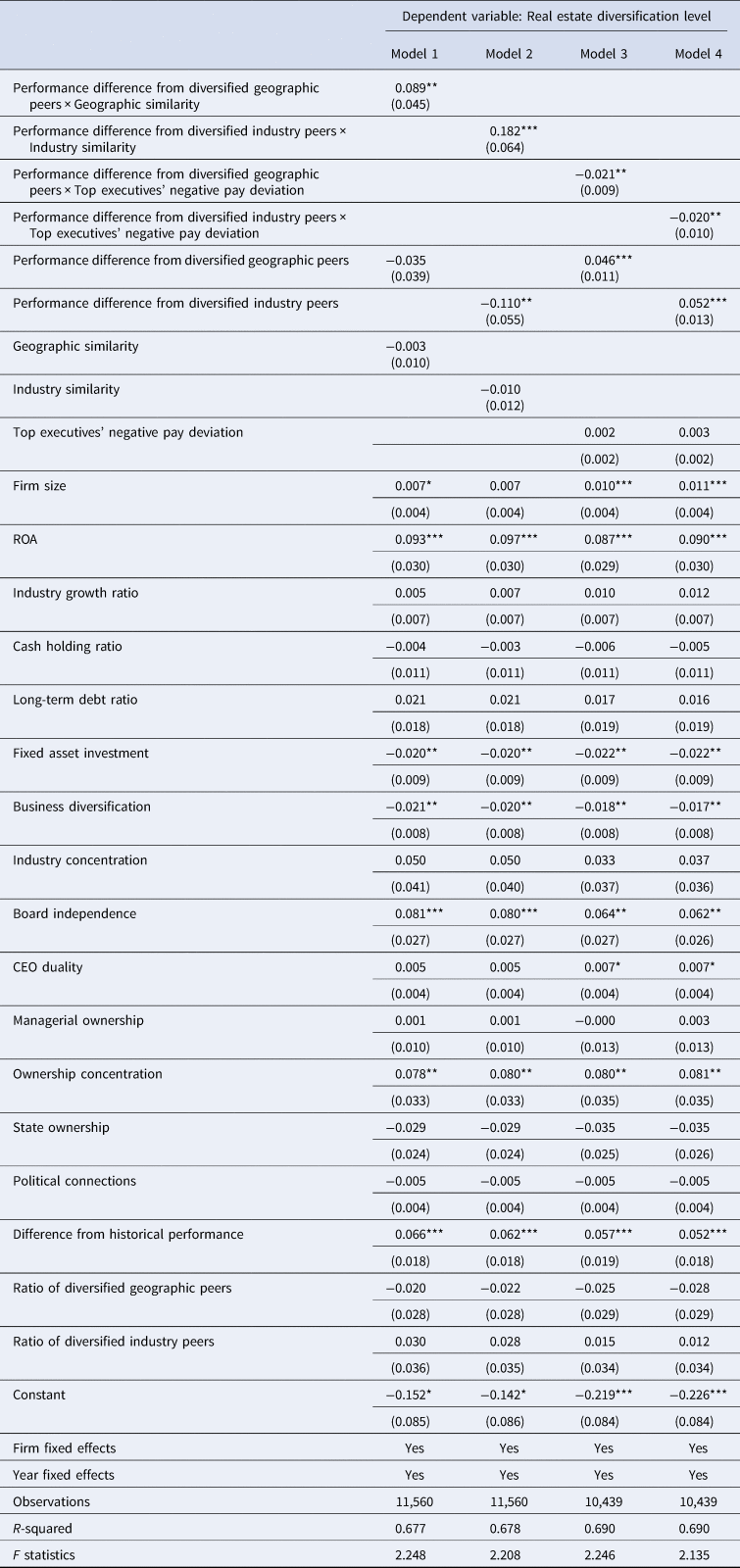 | | Dependent variable: Real estate diversification level | | | |
|---|---|---|---|---|
| | Model 1 | Model 2 | Model 3 | Model 4 |
| Performance difference from diversified geographic peers × Geographic similarity | 0.089** (0.045) | | | |
| Performance difference from diversified industry peers × Industry similarity | | 0.182*** (0.064) | | |
| Performance difference from diversified geographic peers × Top executives' negative pay deviation | | | −0.021** (0.009) | |
| Performance difference from diversified industry peers × Top executives' negative pay deviation | | | | −0.020** (0.010) |
| Performance difference from diversified geographic peers | −0.035 (0.039) | | 0.046*** (0.011) | |
| Performance difference from diversified industry peers | | −0.110** (0.055) | | 0.052*** (0.013) |
| Geographic similarity | −0.003 (0.010) | | | |
| Industry similarity | | −0.010 (0.012) | | |
| Top executives' negative pay deviation | | | 0.002 | 0.003 |
| | | | (0.002) | (0.002) |
| Firm size | 0.007* | 0.007 | 0.010*** | 0.011*** |
| | (0.004) | (0.004) | (0.004) | (0.004) |
| ROA | 0.093*** | 0.097*** | 0.087*** | 0.090*** |
| | (0.030) | (0.030) | (0.029) | (0.030) |
| Industry growth ratio | 0.005 | 0.007 | 0.010 | 0.012 |
| | (0.007) | (0.007) | (0.007) | (0.007) |
| Cash holding ratio | −0.004 | −0.003 | −0.006 | −0.005 |
| | (0.011) | (0.011) | (0.011) | (0.011) |
| Long-term debt ratio | 0.021 | 0.021 | 0.017 | 0.016 |
| | (0.018) | (0.018) | (0.019) | (0.019) |
| Fixed asset investment | −0.020** | −0.020** | −0.022** | −0.022** |
| | (0.009) | (0.009) | (0.009) | (0.009) |
| Business diversification | −0.021** | −0.020** | −0.018** | −0.017** |
| | (0.008) | (0.008) | (0.008) | (0.008) |
| Industry concentration | 0.050 | 0.050 | 0.033 | 0.037 |
| | (0.041) | (0.040) | (0.037) | (0.036) |
| Board independence | 0.081*** | 0.080*** | 0.064** | 0.062** |
| | (0.027) | (0.027) | (0.027) | (0.026) |
| CEO duality | 0.005 | 0.005 | 0.007* | 0.007* |
| | (0.004) | (0.004) | (0.004) | (0.004) |
| Managerial ownership | 0.001 | 0.001 | −0.000 | 0.003 |
| | (0.010) | (0.010) | (0.013) | (0.013) |
| Ownership concentration | 0.078** | 0.080** | 0.080** | 0.081** |
| | (0.033) | (0.033) | (0.035) | (0.035) |
| State ownership | −0.029 | −0.029 | −0.035 | −0.035 |
| | (0.024) | (0.024) | (0.025) | (0.026) |
| Political connections | −0.005 | −0.005 | −0.005 | −0.005 |
| | (0.004) | (0.004) | (0.004) | (0.004) |
| Difference from historical performance | 0.066*** | 0.062*** | 0.057*** | 0.052*** |
| | (0.018) | (0.018) | (0.019) | (0.018) |
| Ratio of diversified geographic peers | −0.020 | −0.022 | −0.025 | −0.028 |
| | (0.028) | (0.028) | (0.029) | (0.029) |
| Ratio of diversified industry peers | 0.030 | 0.028 | 0.015 | 0.012 |
| | (0.036) | (0.035) | (0.034) | (0.034) |
| Constant | −0.152* | −0.142* | −0.219*** | −0.226*** |
| | (0.085) | (0.086) | (0.084) | (0.084) |
| Firm fixed effects | Yes | Yes | Yes | Yes |
| Year fixed effects | Yes | Yes | Yes | Yes |
| Observations | 11,560 | 11,560 | 10,439 | 10,439 |
| R-squared | 0.677 | 0.678 | 0.690 | 0.690 |
| F statistics | 2.248 | 2.208 | 2.246 | 2.135 |